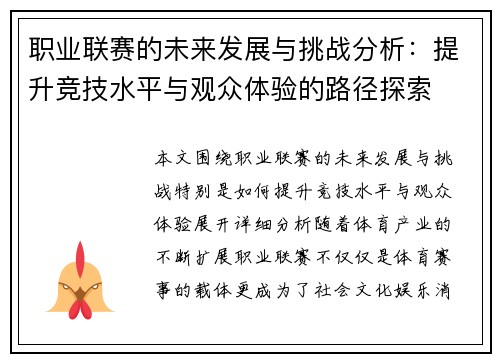 职业联赛的未来发展与挑战分析：提升竞技水平与观众体验的路径探索

本文围绕职业联赛的未来发展与挑战特别是如何提升竞技水平与观众体验展开详细分析随着体育产业的不断扩展职业联赛不仅仅是体育赛事的载体更成为了社会文化娱乐消